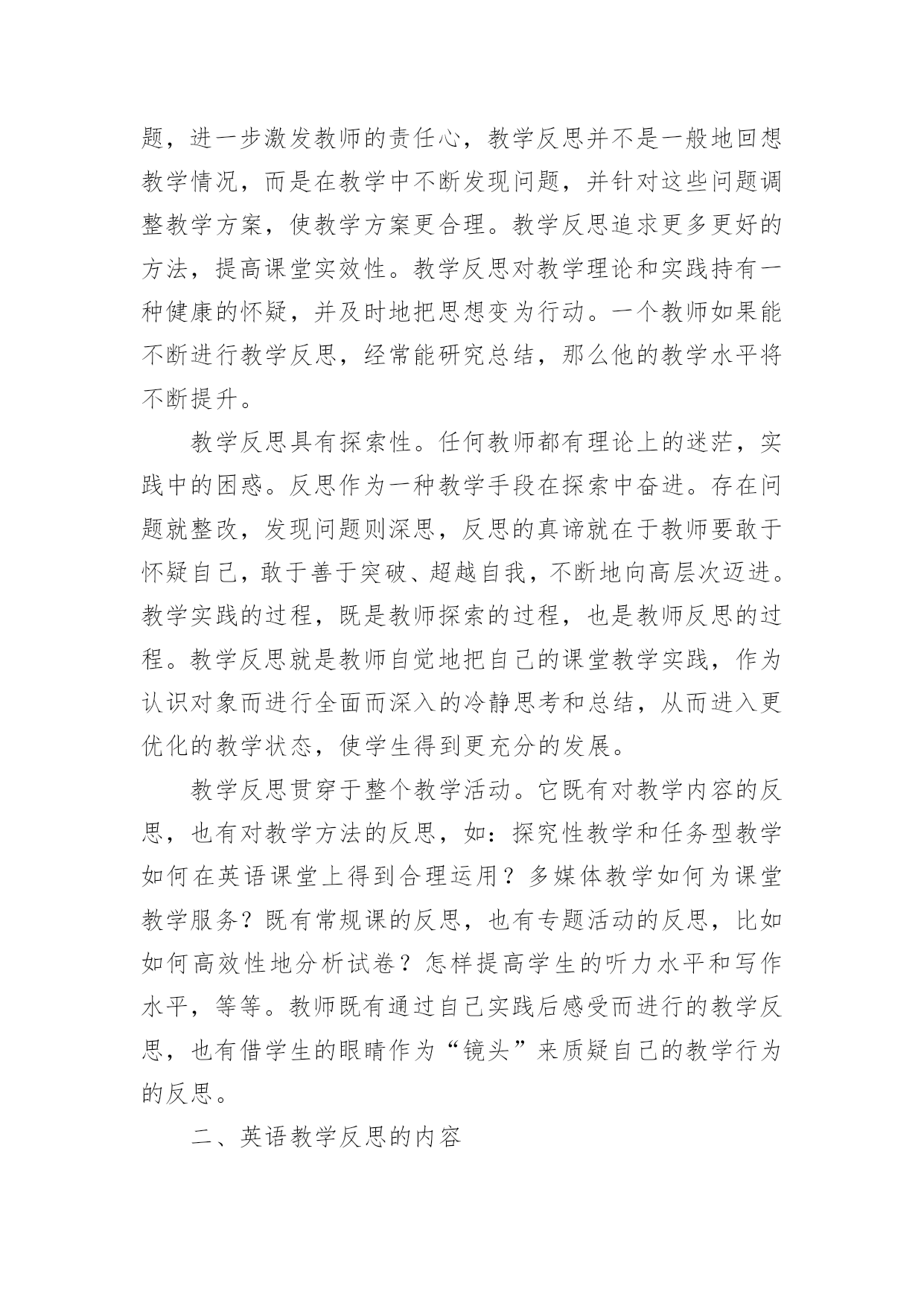 题，进一步激发教师的责任心，教学反思并不是一般地回想教学情况，而是在教学中不断发现问题，并针对这些问题调整教学方案，使教学方案更合理。教学反思追求更多更好的方法，提高课堂实效性。教学反思对教学理论和实践持有一种健康的怀疑，并及时地把思想变为行动。一个教师如果能不断进行教学反思，经常能研究总结，那么他的教学水平将不断提升。

教学反思具有探索性。任何教师都有理论上的迷茫，实践中的困惑。反思作为一种教学手段在探索中奋进。存在问题就整改，发现问题则深思，反思的真谛就在于教师要敢于怀疑自己，敢于善于突破、超越自我，不断地向高层次迈进。教学实践的过程，既是教师探索的过程，也是教师反思的过程。教学反思就是教师自觉地把自己的课堂教学实践，作为认识对象而进行全面而深入的冷静思考和总结，从而进入更优化的教学状态，使学生得到更充分的发展。

教学反思贯穿于整个教学活动。它既有对教学内容的反思，也有对教学方法的反思，如：探究性教学和任务型教学如何在英语课堂上得到合理运用？多媒体教学如何为课堂教学服务？既有常规课的反思，也有专题活动的反思，比如如何高效性地分析试卷？怎样提高学生的听力水平和写作水平，等等。教师既有通过自己实践后感受而进行的教学反思，也有借学生的眼睛作为“镜头”来质疑自己的教学行为的反思。

二、英语教学反思的内容